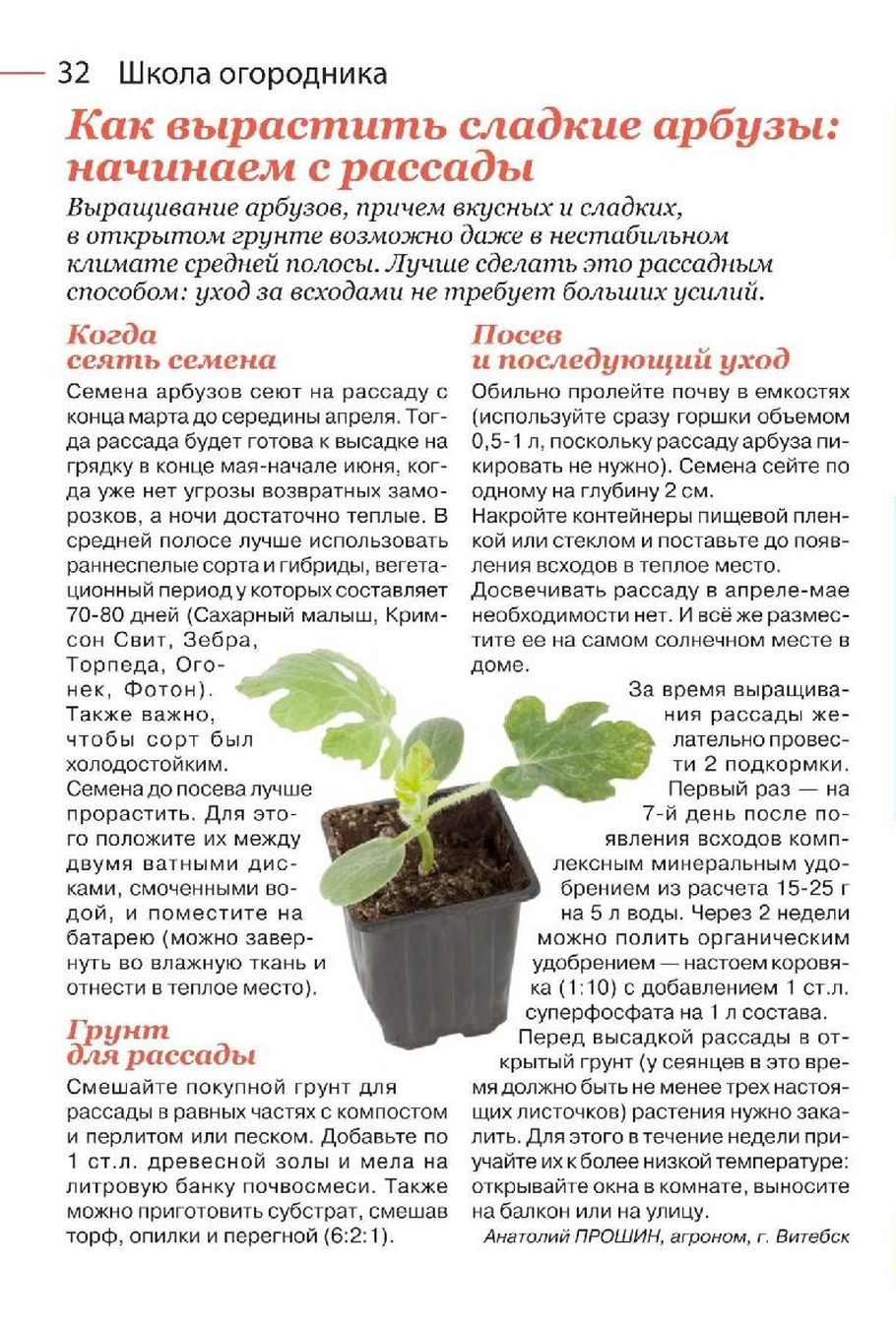 32 Школа огородника

Как вырастить сладкие арбузы: начинаем с рассады

Выращивание арбузов, причем вкусных и сладких, в открытом грунте возможно даже в нестабильном климате средней полосы. Лучше сделать это рассадным способом: уход за всходами не требует больших усилий.

Когда сеять семена

Семена арбузов сеют на рассаду с конца марта до середины апреля. Тогда рассада будет готова к высадке на грядку в конце мая-начале июня, когда уже нет угрозы возвратных заморозков, а ночи достаточно теплые. В средней полосе лучше использовать раннеспелые сорта и гибриды, вегетационный период у которых составляет 70-80 дней (Сахарный малыш, Кримсон Свит, Зебра, Торпеда, Огонек, Фотон). Также важно, чтобы сорт был холодостойким.

Семена до посева лучше прорастить. Для этого положите их между двумя ватными дисками, смоченными водой, и поместите на батарею (можно завернуть во влажную ткань и отнести в теплое место).

Грунт для рассады

Смешайте покупной грунт для рассады в равных частях с компостом и перлитом или песком. Добавьте по 1 ст.л. древесной золы и мела на литровую банку почвосмеси. Также можно приготовить субстрат, смешав торф, опилки и перегной (6:2:1).

Посев и последующий уход

Обильно пролейте почву в емкостях (используйте сразу горшки объемом 0,5-1 л, поскольку рассаду арбуза пикировать не нужно). Семена сейте по одному на глубину 2 см.

Накройте контейнеры пищевой пленкой или стеклом и поставьте до появления всходов в теплое место.

Досвечивать рассаду в апреле-мае необходимости нет. И всё же разместите ее на самом солнечном месте в доме.

За время выращивания рассады желательно провести 2 подкормки. Первый раз — на 7-й день после появления всходов комплексным минеральным удобрением из расчета 15-25 г на 5 л воды. Через 2 недели можно полить органическим удобрением — настоем коровяка (1:10) с добавлением 1 ст.л. суперфосфата на 1 л состава.

Перед высадкой рассады в открытый грунт (у сеянцев в это время должно быть не менее трех настоящих листочков) растения нужно закалить. Для этого в течение недели приучайте их к более низкой температуре: открывайте окна в комнате, выносите на балкон или на улицу.

Анатолий ПРОШИН, агроном, г. Витебск